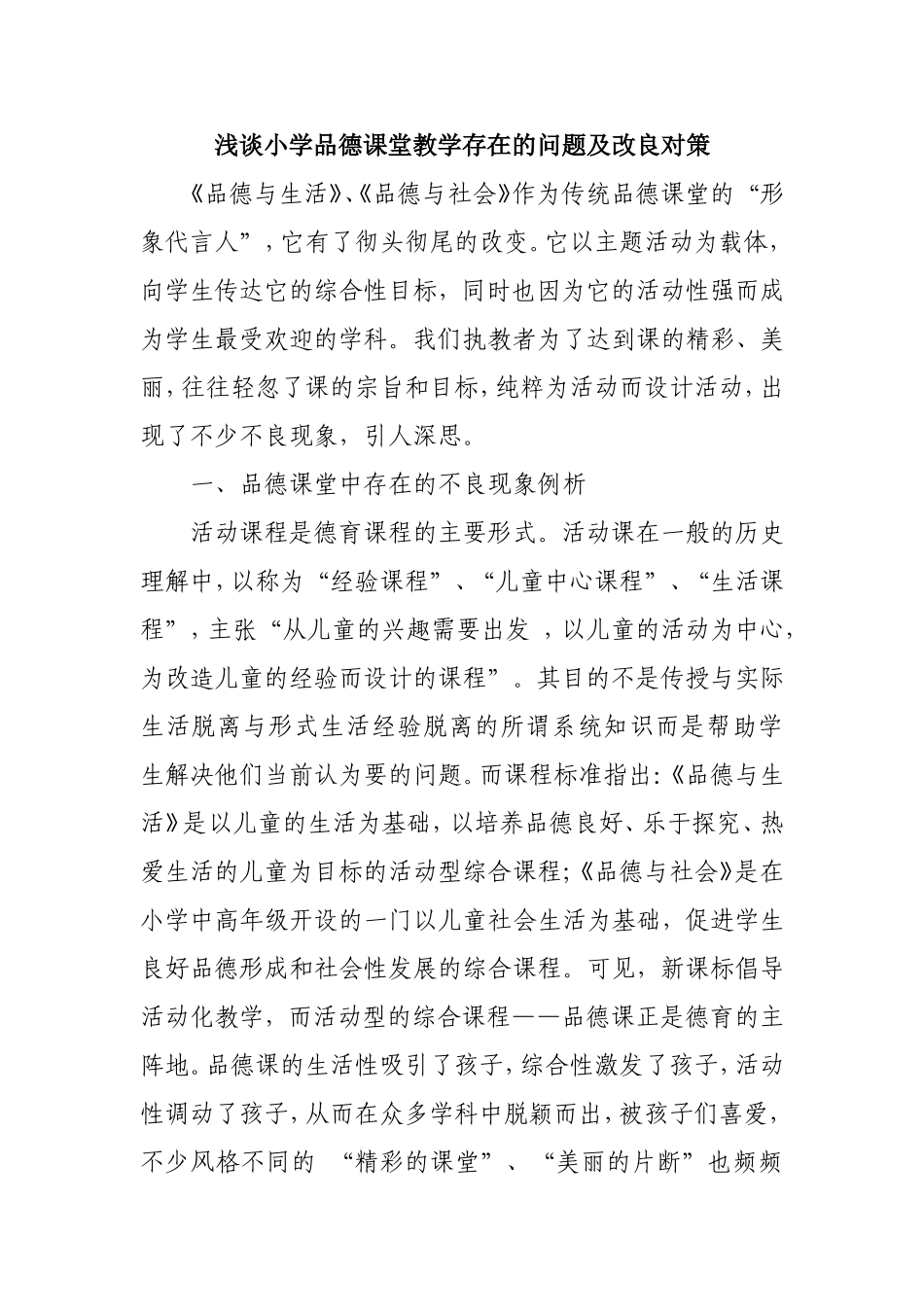 浅谈小学品德课堂教学存在的问题及改良对策

《品德与生活》、《品德与社会》作为传统品德课堂的“形象代言人”，它有了彻头彻尾的改变。它以主题活动为载体，向学生传达它的综合性目标，同时也因为它的活动性强而成为学生最受欢迎的学科。我们执教者为了达到课的精彩、美丽，往往轻忽了课的宗旨和目标，纯粹为活动而设计活动，出现了不少不良现象，引人深思。

一、品德课堂中存在的不良现象例析

活动课程是德育课程的主要形式。活动课在一般的历史理解中，以称为“经验课程”、“儿童中心课程”、“生活课程”，主张“从儿童的兴趣需要出发 ，以儿童的活动为中心，为改造儿童的经验而设计的课程”。其目的不是传授与实际生活脱离与形式生活经验脱离的所谓系统知识而是帮助学生解决他们当前认为要的问题。而课程标准指出:《品德与生活》是以儿童的生活为基础，以培养品德良好、乐于探究、热爱生活的儿童为目标的活动型综合课程;《品德与社会》是在小学中高年级开设的一门以儿童社会生活为基础，促进学生良好品德形成和社会性发展的综合课程。可见，新课标倡导活动化教学，而活动型的综合课程——品德课正是德育的主阵地。品德课的生活性吸引了孩子，综合性激发了孩子，活动性调动了孩子，从而在众多学科中脱颖而出，被孩子们喜爱，不少风格不同的 “精彩的课堂”、“美丽的片断”也频频